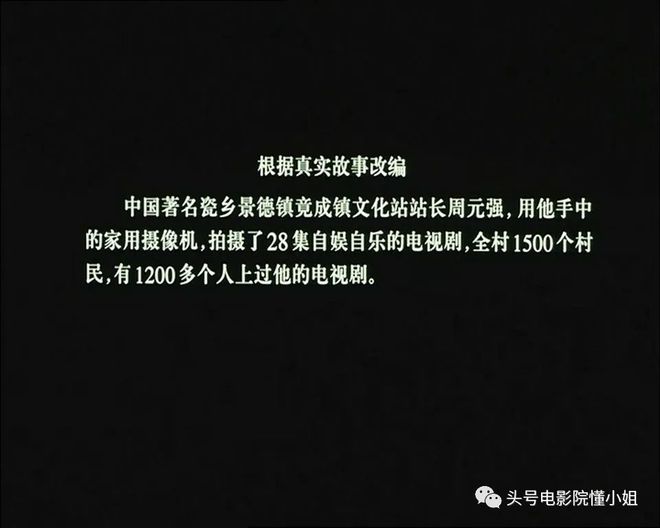 根据真实故事改编

中国著名瓷乡景德镇竟成镇文化站站长周元强，用他手中的家用摄像机，拍摄了28集自娱自乐的电视剧，全村1500个村民，有1200多个人上过他的电视剧。

头号电影院懂小姐